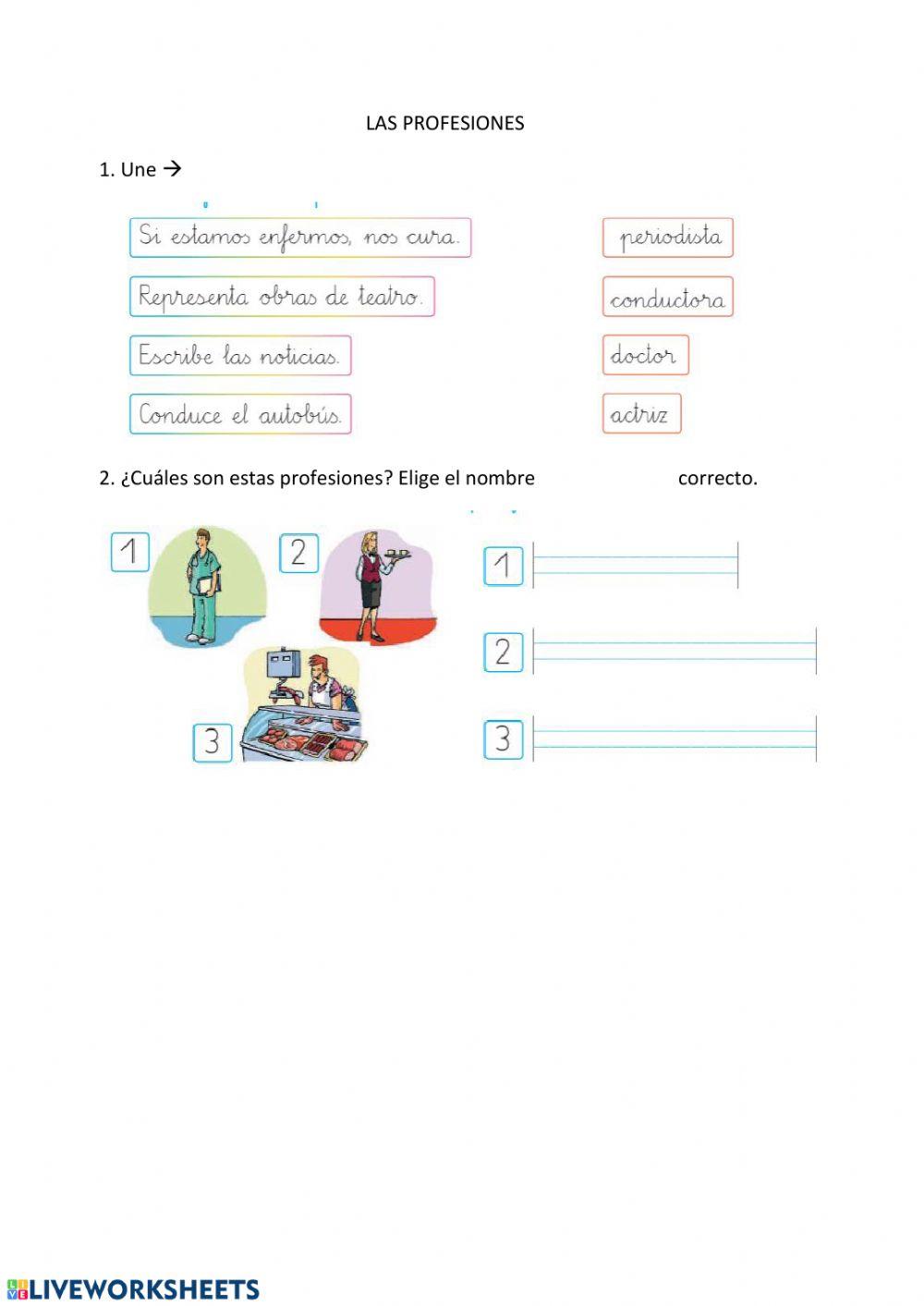 LAS PROFESIONES

1. Une →

Si estamos enfermos, nos cura.

Representa obras de teatro.

Escribe las noticias.

Conduce el autobús.

periodista

conductora

doctor

actriz

2. ¿Cuáles son estas profesiones? Elige el nombre correcto.

1

2

3

1

2

3

LIVEWORKSHEETS